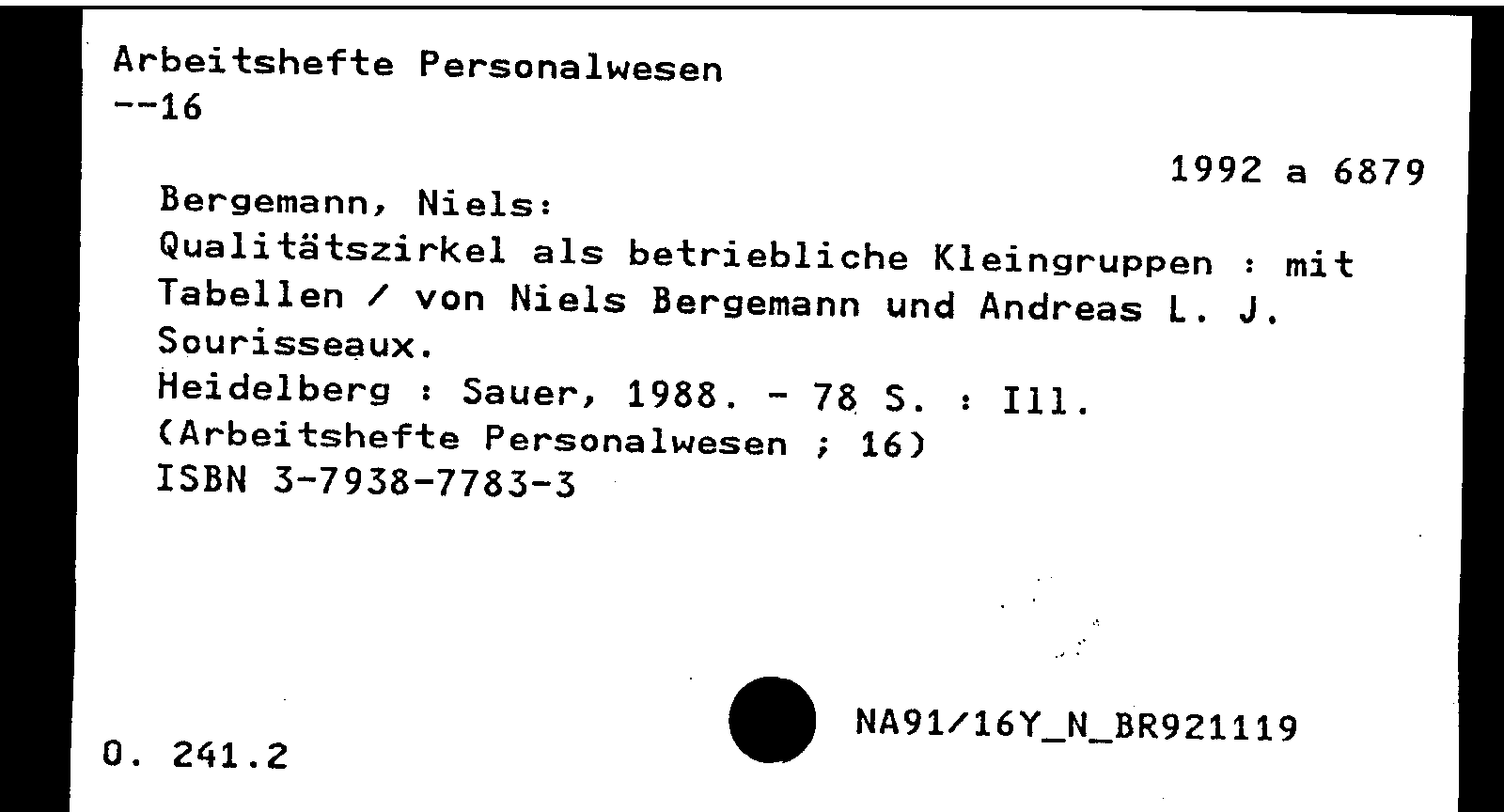 Arbeitshefte Personalwesen
--16

1992 a 6879

Bergemann, Niels:
Qualitätszirkel als betriebliche Kleingruppen : mit Tabellen / von Niels Bergemann und Andreas L. J. Sourisseaux.
Heidelberg : Sauer, 1988. - 78 S. : Ill.
(Arbeitshefte Personalwesen ; 16)
ISBN 3-7938-7783-3

O. 241.2

NA91/16Y_N_BR921119